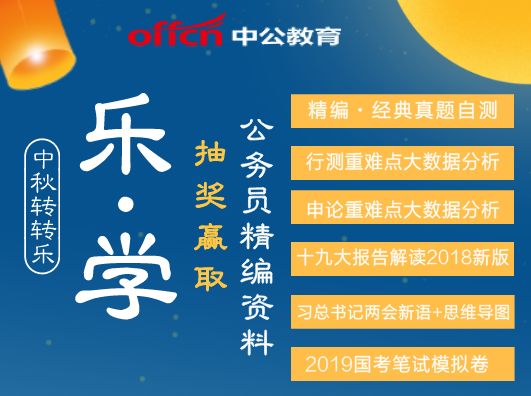 offcn 中公教育

中秋转转乐

乐·学

抽奖赢取

公务员精编资料

精编·经典真题自测

行测重难点大数据分析

申论重难点大数据分析

十九大报告解读2018新版

习总书记两会新语+思维导图

2019国考笔试模拟卷